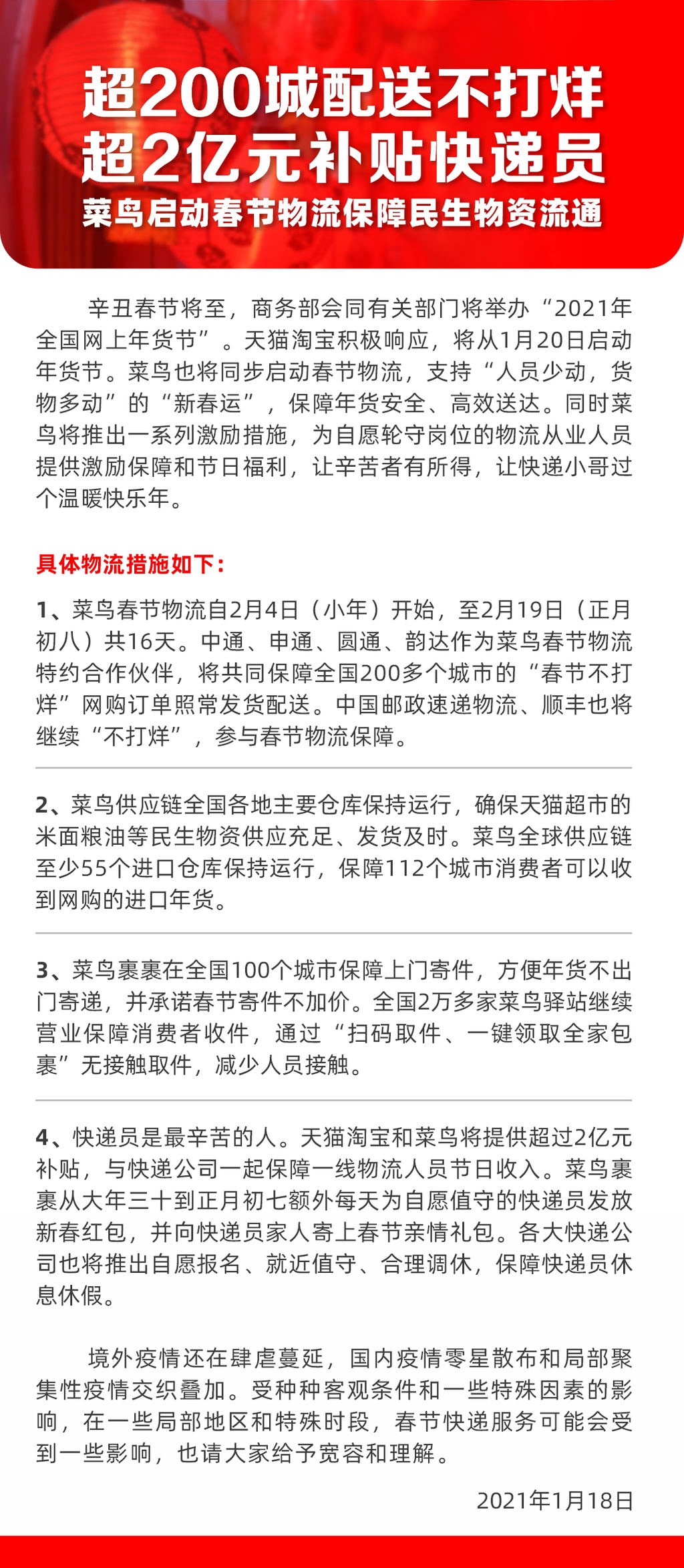 超200城配送不打烊
超2亿元补贴快递员
菜鸟启动春节物流保障民生物资流通

辛丑春节将至，商务部会同有关部门将举办“2021年全国网上年货节”。天猫淘宝积极响应，将从1月20日启动年货节。菜鸟也将同步启动春节物流，支持“人员少动，货物多动”的“新春运”，保障年货安全、高效送达。同时菜鸟将推出一系列激励措施，为自愿轮守岗位的物流从业人员提供激励保障和节日福利，让辛苦者有所得，让快递小哥过个温暖快乐年。

具体物流措施如下：

1、菜鸟春节物流自2月4日（小年）开始，至2月19日（正月初八）共16天。中通、申通、圆通、韵达作为菜鸟春节物流特约合作伙伴，将共同保障全国200多个城市的“春节不打烊”网购订单照常发货配送。中国邮政速递物流、顺丰也将继续“不打烊”，参与春节物流保障。

2、菜鸟供应链全国各地主要仓库保持运行，确保天猫超市的米面粮油等民生物资供应充足、发货及时。菜鸟全球供应链至少55个进口仓库保持运行，保障112个城市消费者可以收到网购的进口年货。

3、菜鸟裹裹在全国100个城市保障上门寄件，方便年货不出门寄递，并承诺春节寄件不加价。全国2万多家菜鸟驿站继续营业保障消费者收件，通过“扫码取件、一键领取全家包裹”无接触取件，减少人员接触。

4、快递员是最辛苦的人。天猫淘宝和菜鸟将提供超过2亿元补贴，与快递公司一起保障一线物流人员节日收入。菜鸟裹裹从大年三十到正月初七额外每天为自愿值守的快递员发放新春红包，并向快递员家人寄上春节亲情礼包。各大快递公司也将推出自愿报名、就近值守、合理调休，保障快递员休息休假。

境外疫情还在肆虐蔓延，国内疫情零星散布和局部聚集性疫情交织叠加。受种种客观条件和一些特殊因素的影响，在一些局部地区和特殊时段，春节快递服务可能会受到一些影响，也请大家给予宽容和理解。

2021年1月18日